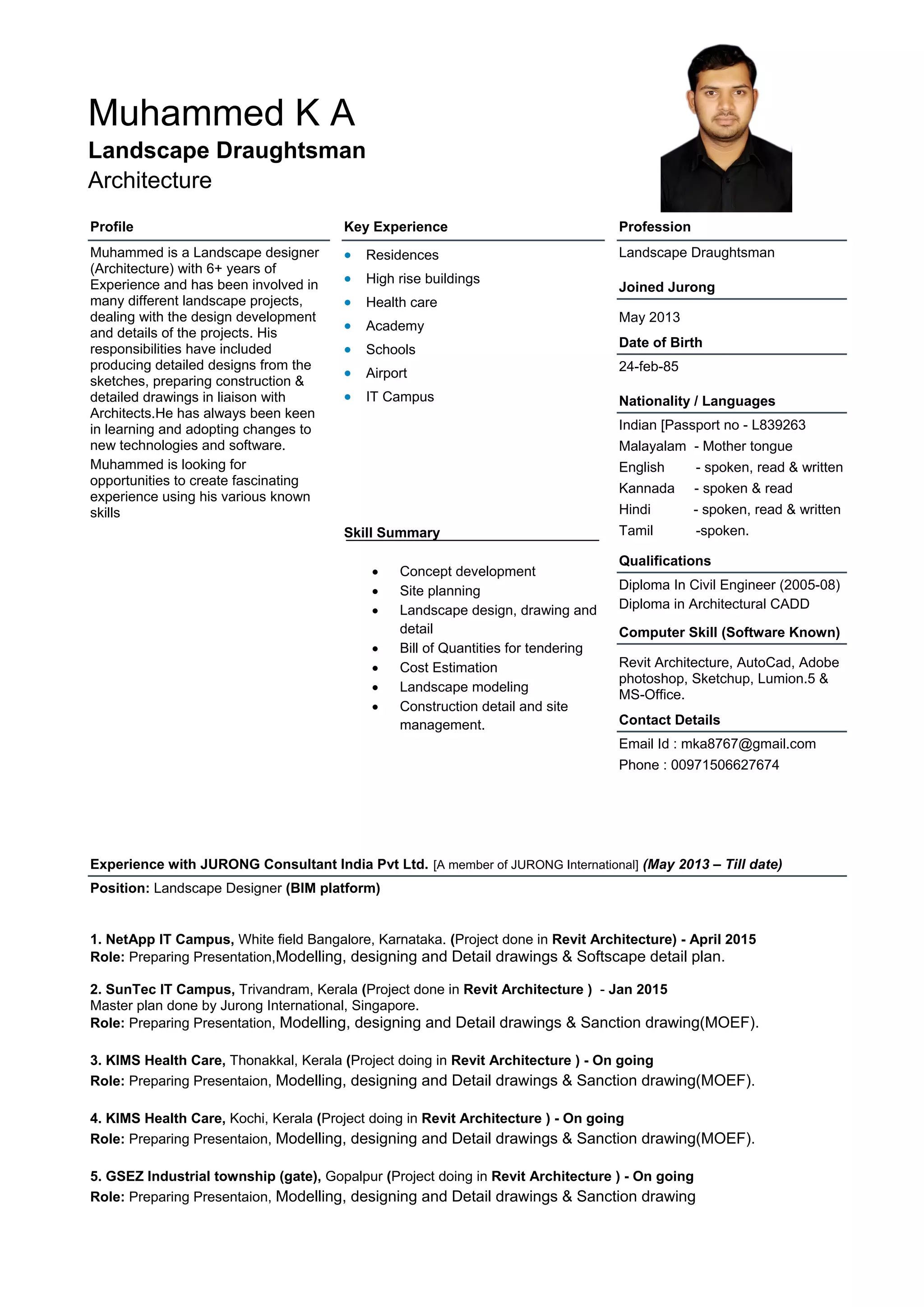 Muhammed K A
Landscape Draughtsman
Architecture

Profile

Muhammed is a Landscape designer (Architecture) with 6+ years of Experience and has been involved in many different landscape projects, dealing with the design development and details of the projects. His responsibilities have included producing detailed designs from the sketches, preparing construction & detailed drawings in liaison with Architects.He has always been keen in learning and adopting changes to new technologies and software.

Muhammed is looking for opportunities to create fascinating experience using his various known skills

Key Experience

- Residences
- High rise buildings
- Health care
- Academy
- Schools
- Airport
- IT Campus

Skill Summary

- Concept development
- Site planning
- Landscape design, drawing and detail
- Bill of Quantities for tendering
- Cost Estimation
- Landscape modeling
- Construction detail and site management.

Profession

Landscape Draughtsman

Joined Jurong

May 2013

Date of Birth

24-feb-85

Nationality / Languages

Indian [Passport no - L839263
Malayalam - Mother tongue
English - spoken, read & written
Kannada - spoken & read
Hindi - spoken, read & written
Tamil -spoken.

Qualifications

Diploma In Civil Engineer (2005-08)
Diploma in Architectural CADD

Computer Skill (Software Known)

Revit Architecture, AutoCad, Adobe photoshop, Sketchup, Lumion.5 & MS-Office.

Contact Details

Email Id : mka8767@gmail.com
Phone : 00971506627674

Experience with JURONG Consultant India Pvt Ltd. [A member of JURONG International] (May 2013 – Till date)
Position: Landscape Designer (BIM platform)

1. NetApp IT Campus, White field Bangalore, Karnataka. (Project done in Revit Architecture) - April 2015
Role: Preparing Presentation,Modelling, designing and Detail drawings & Softscape detail plan.

2. SunTec IT Campus, Trivandram, Kerala (Project done in Revit Architecture ) - Jan 2015
Master plan done by Jurong International, Singapore.
Role: Preparing Presentation, Modelling, designing and Detail drawings & Sanction drawing(MOEF).

3. KIMS Health Care, Thonakkal, Kerala (Project doing in Revit Architecture ) - On going
Role: Preparing Presentaion, Modelling, designing and Detail drawings & Sanction drawing(MOEF).

4. KIMS Health Care, Kochi, Kerala (Project doing in Revit Architecture ) - On going
Role: Preparing Presentaion, Modelling, designing and Detail drawings & Sanction drawing(MOEF).

5. GSEZ Industrial township (gate), Gopalpur (Project doing in Revit Architecture ) - On going
Role: Preparing Presentaion, Modelling, designing and Detail drawings & Sanction drawing